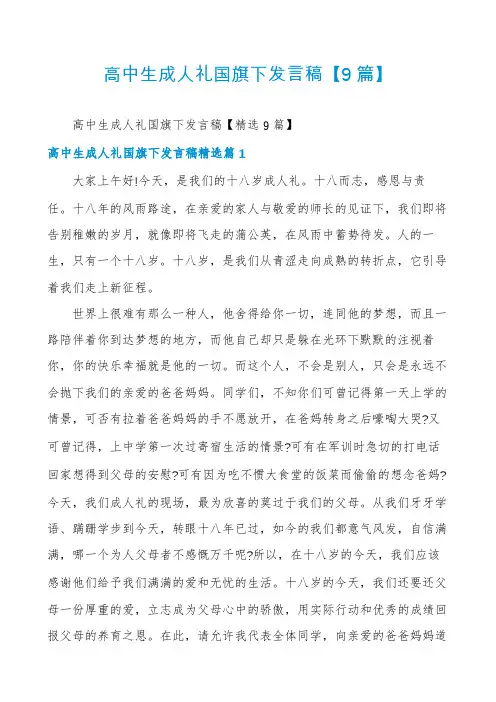 高中生成人礼国旗下发言稿【9篇】

高中生成人礼国旗下发言稿【精选9篇】

高中生成人礼国旗下发言稿精选篇1

大家上午好!今天，是我们的十八岁成人礼。十八而志，感恩与责任。十八年的风雨路途，在亲爱的家人与敬爱的师长的见证下，我们即将告别稚嫩的岁月，就像即将飞走的蒲公英，在风雨中蓄势待发。人的一生，只有一个十八岁。十八岁，是我们从青涩走向成熟的转折点，它引导着我们走上新征程。

世界上很难有那么一种人，他舍得给你一切，连同他的梦想，而且一路陪伴着你到达梦想的地方，而他自己却只是躲在光环下默默的注视着你，你的快乐幸福就是他的一切。而这个人，不会是别人，只会是永远不会抛下我们的亲爱的爸爸妈妈。同学们，不知你们可曾记得第一天上学的情景，可否有拉着爸爸妈妈的手不愿放开，在爸妈转身之后嚎啕大哭?又可曾记得，上中学第一次过寄宿生活的情景?可有在军训时急切的打电话回家想得到父母的安慰?可有因为吃不惯大食堂的饭菜而偷偷的想念爸妈?今天，我们成人礼的现场，最为欣喜的莫过于我们的父母。从我们牙牙学语、蹒跚学步到今天，转眼十八年已过，如今的我们都意气风发，自信满满，哪一个为人父母者不感慨万千呢?所以，在十八岁的今天，我们应该感谢他们给予我们满满的爱和无忧的生活。十八岁的今天，我们还要还父母一份厚重的爱，立志成为父母心中的骄傲，用实际行动和优秀的成绩回报父母的养育之恩。在此，请允许我代表全体同学，向亲爱的爸爸妈妈道